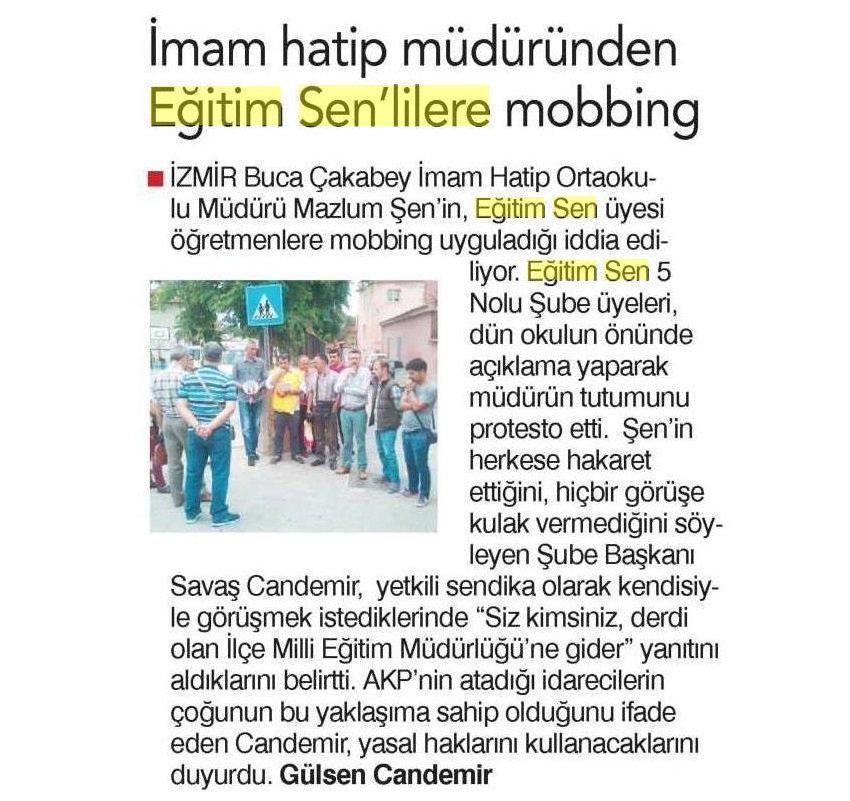 İmam hatip müdüründen Eğitim Sen'lilere mobbing

İZMİR Buca Çakabey İmam Hatip Ortaokulu Müdürü Mazlum Şen'in, Eğitim Sen üyesi öğretmenlere mobbing uyguladığı iddia ediliyor. Eğitim Sen 5 Nolu Şube üyeleri, dün okulun önünde açıklama yaparak müdürün tutumunu protesto etti. Şen'in herkese hakaret ettiğini, hiçbir görüşe kulak vermediğini söyleyen Şube Başkanı Savaş Candemir, yetkili sendika olarak kendisiyle görüşmek istediklerinde "Siz kimsiniz, derdi olan İlçe Milli Eğitim Müdürlüğü'ne gider" yanıtını aldıklarını belirtti. AKP'nin atadığı idarecilerin çoğunun bu yaklaşıma sahip olduğunu ifade eden Candemir, yasal haklarını kullanacaklarını duyurdu. Gülsen Candemir